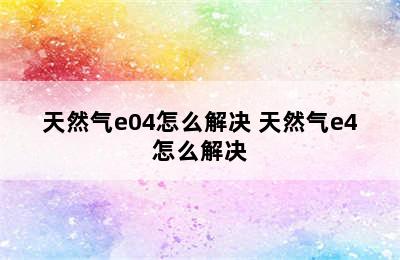 天然气e04怎么解决 天然气e4怎么解决